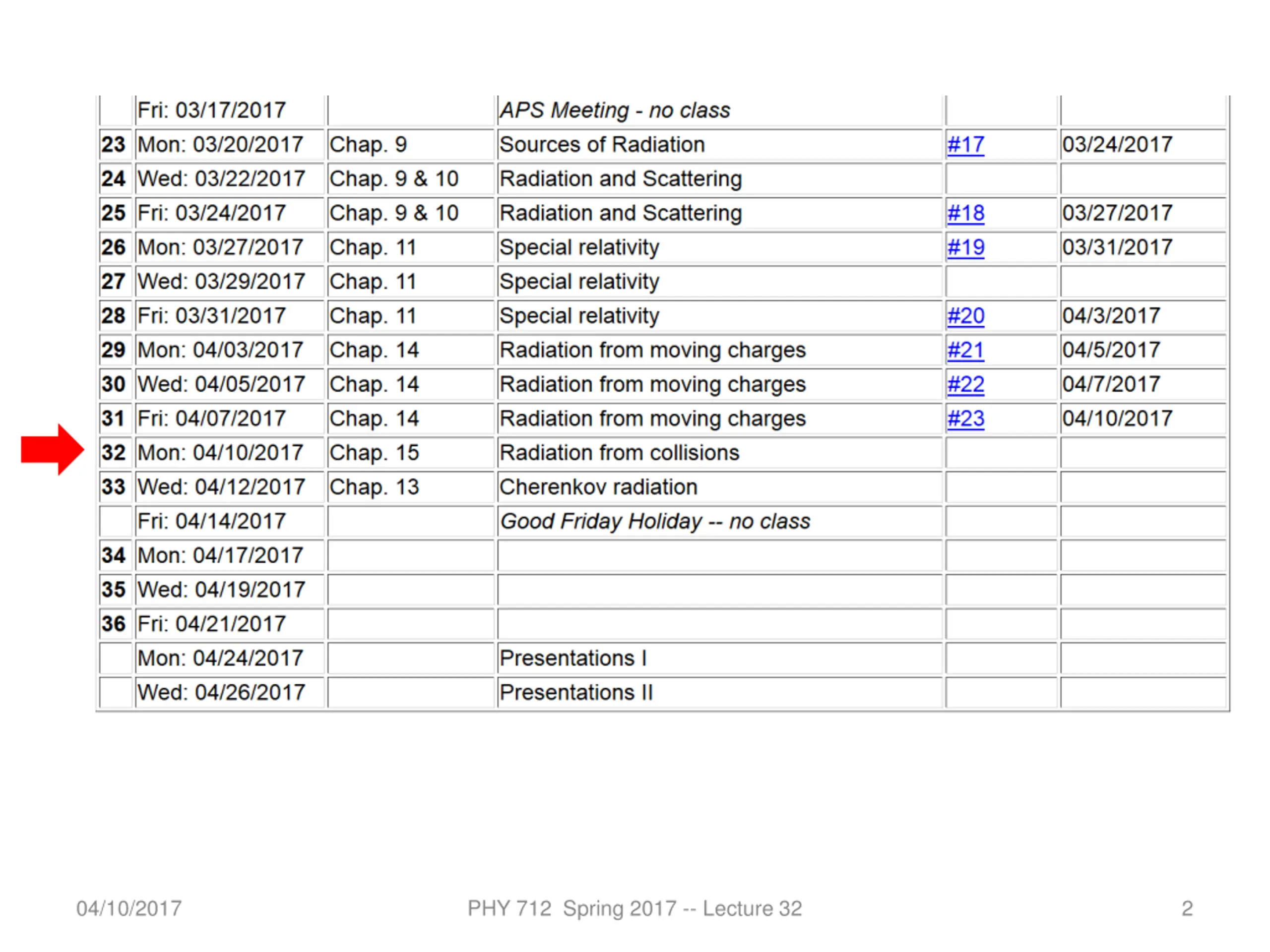 |  | Fri: 03/17/2017 |  | APS Meeting - no class |  |  |
|---|---|---|---|---|---|
| 23 | Mon: 03/20/2017 | Chap. 9 | Sources of Radiation | #17 | 03/24/2017 |
| 24 | Wed: 03/22/2017 | Chap. 9 & 10 | Radiation and Scattering |  |  |
| 25 | Fri: 03/24/2017 | Chap. 9 & 10 | Radiation and Scattering | #18 | 03/27/2017 |
| 26 | Mon: 03/27/2017 | Chap. 11 | Special relativity | #19 | 03/31/2017 |
| 27 | Wed: 03/29/2017 | Chap. 11 | Special relativity |  |  |
| 28 | Fri: 03/31/2017 | Chap. 11 | Special relativity | #20 | 04/3/2017 |
| 29 | Mon: 04/03/2017 | Chap. 14 | Radiation from moving charges | #21 | 04/5/2017 |
| 30 | Wed: 04/05/2017 | Chap. 14 | Radiation from moving charges | #22 | 04/7/2017 |
| 31 | Fri: 04/07/2017 | Chap. 14 | Radiation from moving charges | #23 | 04/10/2017 |
| 32 | Mon: 04/10/2017 | Chap. 15 | Radiation from collisions |  |  |
| 33 | Wed: 04/12/2017 | Chap. 13 | Cherenkov radiation |  |  |
|  | Fri: 04/14/2017 |  | Good Friday Holiday -- no class |  |  |
| 34 | Mon: 04/17/2017 |  |  |  |  |
| 35 | Wed: 04/19/2017 |  |  |  |  |
| 36 | Fri: 04/21/2017 |  |  |  |  |
|  | Mon: 04/24/2017 |  | Presentations I |  |  |
|  | Wed: 04/26/2017 |  | Presentations II |  |  |

04/10/2017 PHY 712 Spring 2017 -- Lecture 32 2